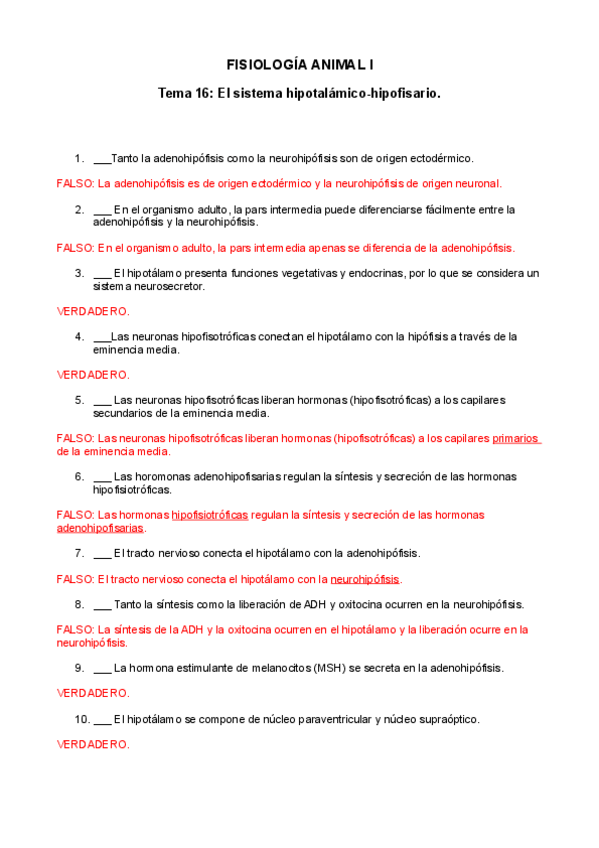 FISIOLOGÍA ANIMAL I

Tema 16: El sistema hipotalámico-hipofisario.

1. ___Tanto la adenohipófisis como la neurohipófisis son de origen ectodérmico.

FALSO: La adenohipófisis es de origen ectodérmico y la neurohipófisis de origen neuronal.

2. ___ En el organismo adulto, la pars intermedia puede diferenciarse fácilmente entre la adenohipófisis y la neurohipófisis.

FALSO: En el organismo adulto, la pars intermedia apenas se diferencia de la adenohipófisis.

3. ___ El hipotálamo presenta funciones vegetativas y endocrinas, por lo que se considera un sistema neurosecretor.

VERDADERO.

4. ___Las neuronas hipofisotróficas conectan el hipotálamo con la hipófisis a través de la eminencia media.

VERDADERO.

5. ___ Las neuronas hipofisotróficas liberan hormonas (hipofisotróficas) a los capilares secundarios de la eminencia media.

FALSO: Las neuronas hipofisotróficas liberan hormonas (hipofisotróficas) a los capilares primarios de la eminencia media.

6. ___ Las horomonas adenohipofisarias regulan la síntesis y secreción de las hormonas hipofisiotróficas.

FALSO: Las hormonas hipofisiotróficas regulan la síntesis y secreción de las hormonas adenohipofisarias.

7. ___ El tracto nervioso conecta el hipotálamo con la adenohipófisis.

FALSO: El tracto nervioso conecta el hipotálamo con la neurohipófisis.

8. ___ Tanto la síntesis como la liberación de ADH y oxitocina ocurren en la neurohipófisis.

FALSO: La síntesis de la ADH y la oxitocina ocurren en el hipotálamo y la liberación ocurre en la neurohipófisis.

9. ___ La hormona estimulante de melanocitos (MSH) se secreta en la adenohipófisis.

VERDADERO.

10. ___ El hipotálamo se compone de núcleo paraventricular y núcleo supraóptico.

VERDADERO.